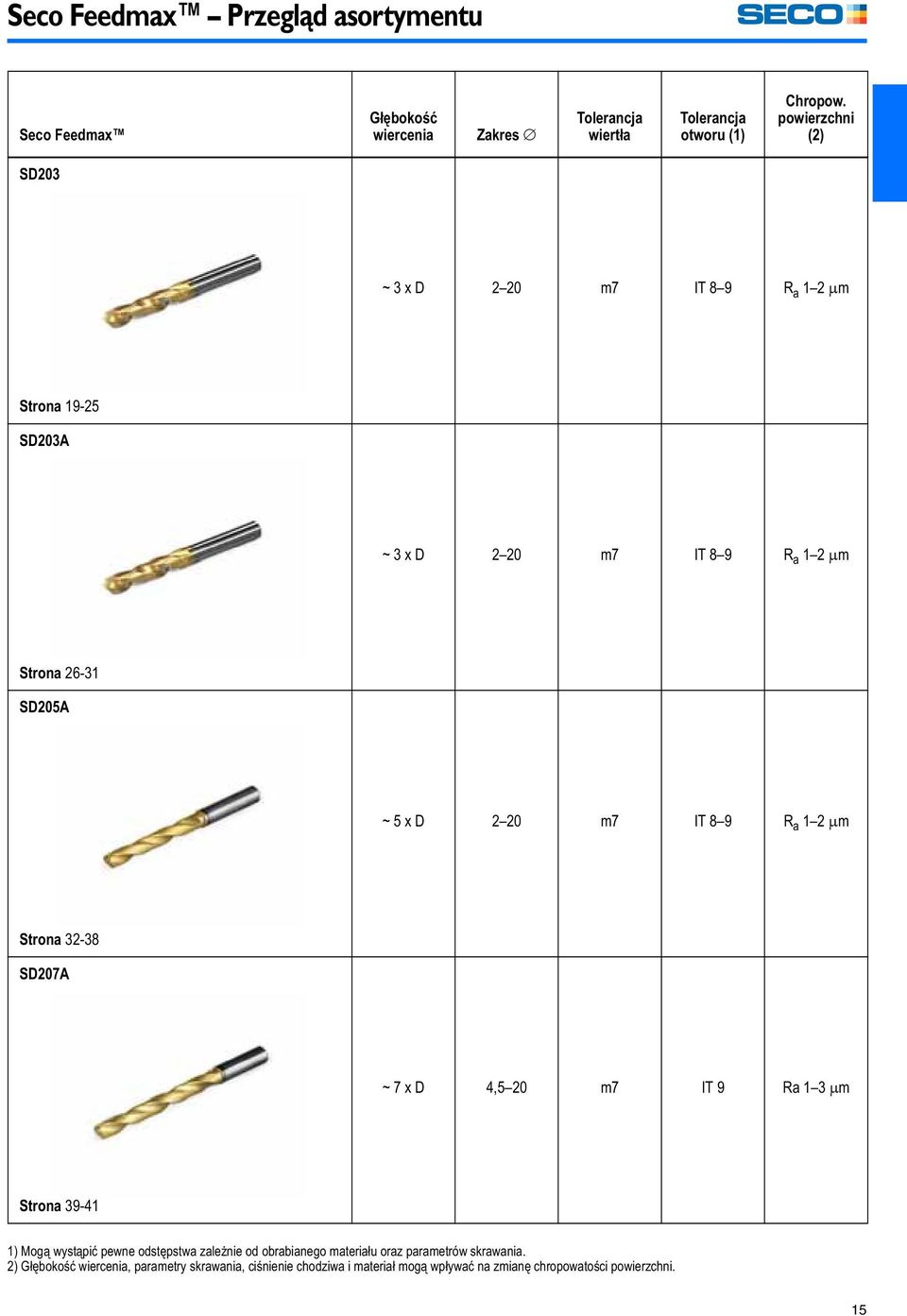 Seco Feedmax™ – Przegląd asortymentu

SECO

| Seco Feedmax™ | Głębokość wiercenia | Zakres ∅ | Tolerancja wiertła | Tolerancja otworu (1) | Chropow. powierzchni (2) |
|---|---|---|---|---|---|
| SD203 Strona 19-25 | ~ 3 x D | 2–20 | m7 | IT 8–9 | $R_a$ 1–2 µm |
| SD203A Strona 26-31 | ~ 3 x D | 2–20 | m7 | IT 8–9 | $R_a$ 1–2 µm |
| SD205A Strona 32-38 | ~ 5 x D | 2–20 | m7 | IT 8–9 | $R_a$ 1–2 µm |
| SD207A Strona 39-41 | ~ 7 x D | 4,5–20 | m7 | IT 9 | Ra 1–3 µm |

1) Mogą wystąpić pewne odstępstwa zależnie od obrabianego materiału oraz parametrów skrawania.
2) Głębokość wiercenia, parametry skrawania, ciśnienie chodziwa i materiał mogą wpływać na zmianę chropowatości powierzchni.

15